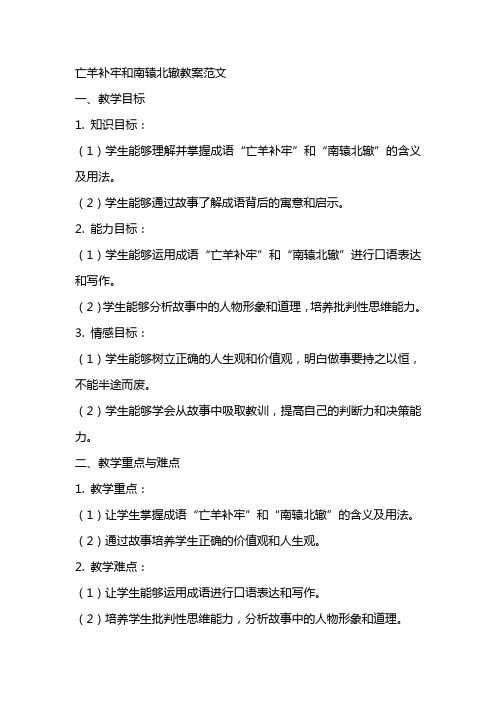 亡羊补牢和南辕北辙教案范文

一、教学目标

1. 知识目标：

（1）学生能够理解并掌握成语“亡羊补牢”和“南辕北辙”的含义及用法。

（2）学生能够通过故事了解成语背后的寓意和启示。

2. 能力目标：

（1）学生能够运用成语“亡羊补牢”和“南辕北辙”进行口语表达和写作。

（2）学生能够分析故事中的人物形象和道理，培养批判性思维能力。

3. 情感目标：

（1）学生能够树立正确的人生观和价值观，明白做事要持之以恒，不能半途而废。

（2）学生能够学会从故事中吸取教训，提高自己的判断力和决策能力。

二、教学重点与难点

1. 教学重点：

（1）让学生掌握成语“亡羊补牢”和“南辕北辙”的含义及用法。

（2）通过故事培养学生正确的价值观和人生观。

2. 教学难点：

（1）让学生能够运用成语进行口语表达和写作。

（2）培养学生批判性思维能力，分析故事中的人物形象和道理。